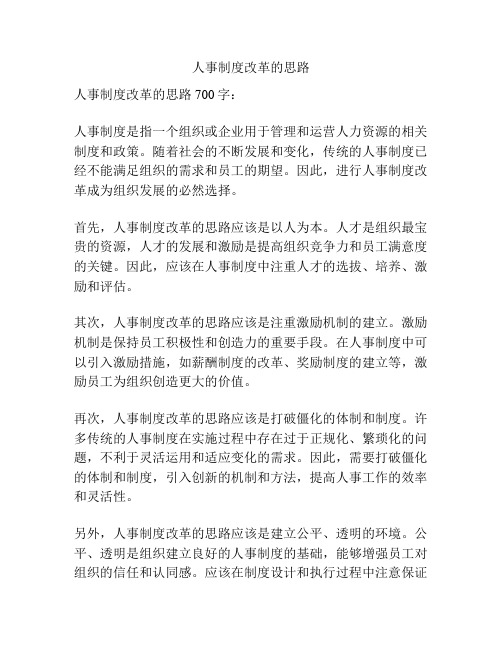 人事制度改革的思路

人事制度改革的思路 700 字：

人事制度是指一个组织或企业用于管理和运营人力资源的相关制度和政策。随着社会的不断发展和变化，传统的人事制度已经不能满足组织的需求和员工的期望。因此，进行人事制度改革成为组织发展的必然选择。

首先，人事制度改革的思路应该是以人为本。人才是组织最宝贵的资源，人才的发展和激励是提高组织竞争力和员工满意度的关键。因此，应该在人事制度中注重人才的选拔、培养、激励和评估。

其次，人事制度改革的思路应该是注重激励机制的建立。激励机制是保持员工积极性和创造力的重要手段。在人事制度中可以引入激励措施，如薪酬制度的改革、奖励制度的建立等，激励员工为组织创造更大的价值。

再次，人事制度改革的思路应该是打破僵化的体制和制度。许多传统的人事制度在实施过程中存在过于正规化、繁琐化的问题，不利于灵活运用和适应变化的需求。因此，需要打破僵化的体制和制度，引入创新的机制和方法，提高人事工作的效率和灵活性。

另外，人事制度改革的思路应该是建立公平、透明的环境。公平、透明是组织建立良好的人事制度的基础，能够增强员工对组织的信任和认同感。应该在制度设计和执行过程中注意保证